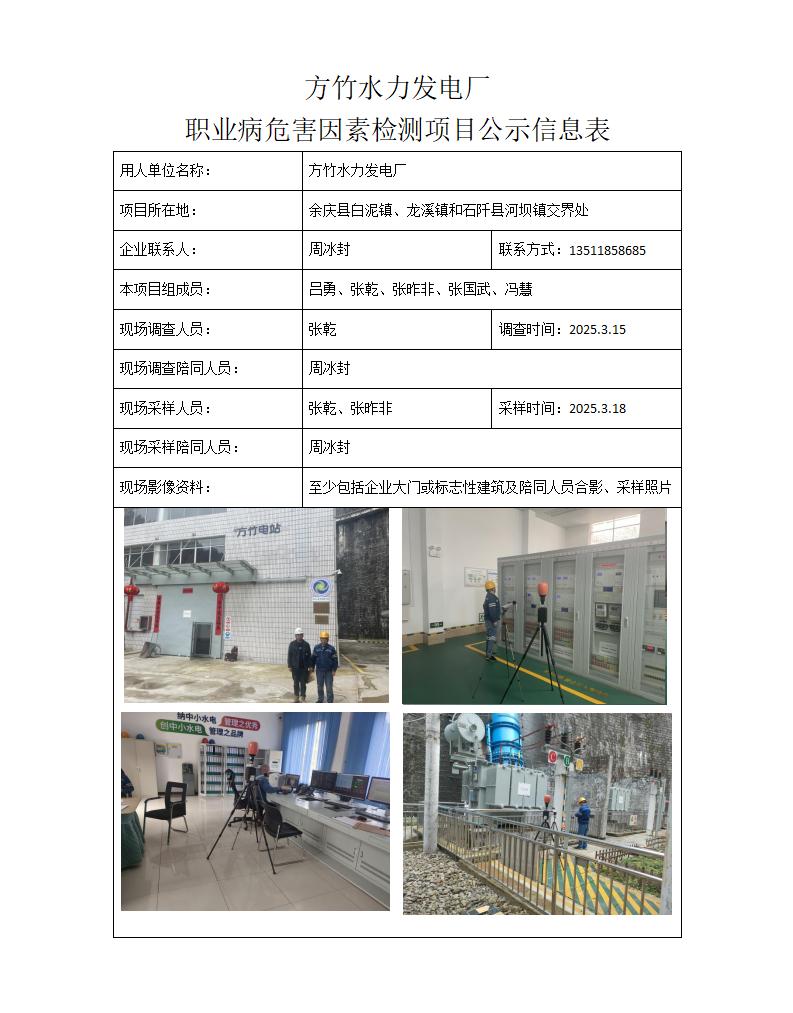 方竹水力发电厂

职业病危害因素检测项目公示信息表

| 用人单位名称： | 方竹水力发电厂 | |
|---|---|---|
| 项目所在地： | 余庆县白泥镇、龙溪镇和石阡县河坝镇交界处 | |
| 企业联系人： | 周冰封 | 联系方式：13511858685 |
| 本项目组成员： | 吕勇、张乾、张昨非、张国武、冯慧 | |
| 现场调查人员： | 张乾 | 调查时间：2025.3.15 |
| 现场调查陪同人员： | 周冰封 | |
| 现场采样人员： | 张乾、张昨非 | 采样时间：2025.3.18 |
| 现场采样陪同人员： | 周冰封 | |
| 现场影像资料： | 至少包括企业大门或标志性建筑及陪同人员合影、采样照片 | |

方竹电站

纳中小水电 管理之优秀

创中小水电 管理之品牌